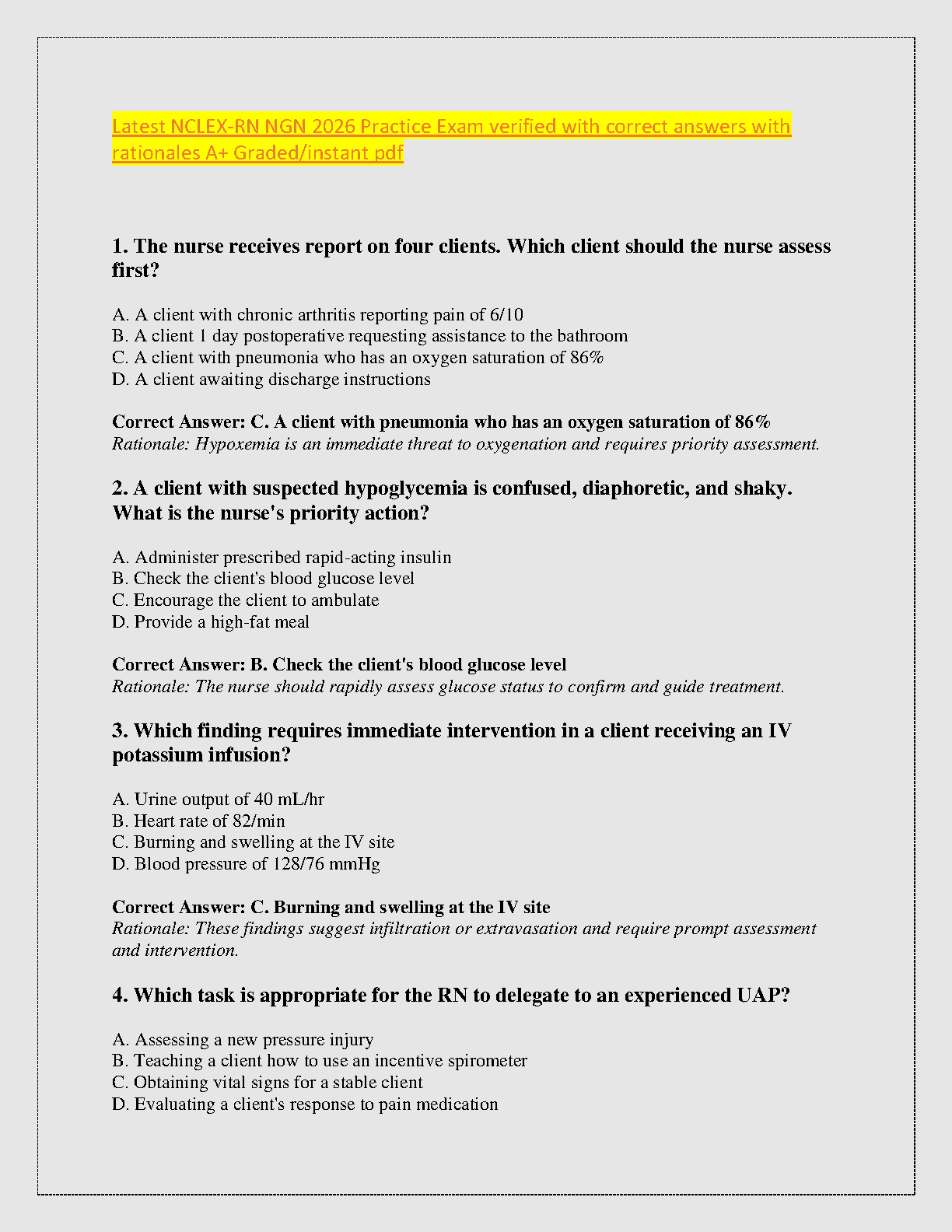 Latest NCLEX-RN NGN 2026 Practice Exam verified with correct answers with rationales A+ Graded/instant pdf

1. The nurse receives report on four clients. Which client should the nurse assess first?

A. A client with chronic arthritis reporting pain of 6/10
B. A client 1 day postoperative requesting assistance to the bathroom
C. A client with pneumonia who has an oxygen saturation of 86%
D. A client awaiting discharge instructions

Correct Answer: C. A client with pneumonia who has an oxygen saturation of 86%
Rationale: Hypoxemia is an immediate threat to oxygenation and requires priority assessment.

2. A client with suspected hypoglycemia is confused, diaphoretic, and shaky. What is the nurse's priority action?

A. Administer prescribed rapid-acting insulin
B. Check the client's blood glucose level
C. Encourage the client to ambulate
D. Provide a high-fat meal

Correct Answer: B. Check the client's blood glucose level
Rationale: The nurse should rapidly assess glucose status to confirm and guide treatment.

3. Which finding requires immediate intervention in a client receiving an IV potassium infusion?

A. Urine output of 40 mL/hr
B. Heart rate of 82/min
C. Burning and swelling at the IV site
D. Blood pressure of 128/76 mmHg

Correct Answer: C. Burning and swelling at the IV site
Rationale: These findings suggest infiltration or extravasation and require prompt assessment and intervention.

4. Which task is appropriate for the RN to delegate to an experienced UAP?

A. Assessing a new pressure injury
B. Teaching a client how to use an incentive spirometer
C. Obtaining vital signs for a stable client
D. Evaluating a client's response to pain medication